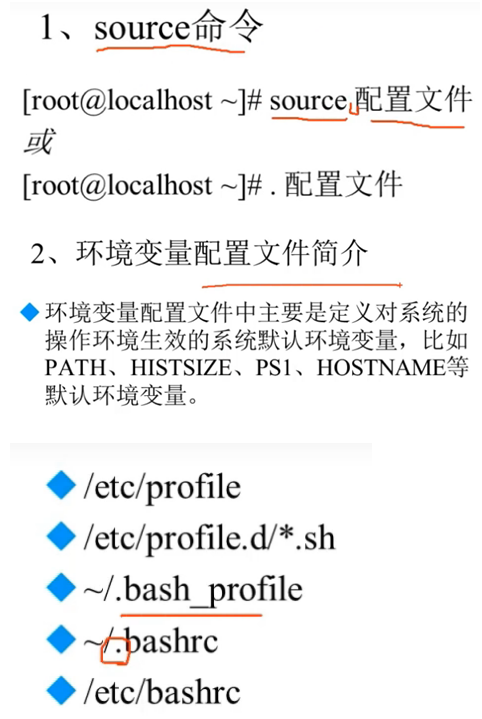 1、source命令

[root@localhost ~]# source 配置文件
或
[root@localhost ~]# . 配置文件

2、环境变量配置文件简介

◆ 环境变量配置文件中主要是定义对系统的操作环境生效的系统默认环境变量，比如PATH、HISTSIZE、PS1、HOSTNAME等默认环境变量。

◆ /etc/profile
◆ /etc/profile.d/*.sh
◆ ~/.bash_profile
◆ ~/.bashrc
◆ /etc/bashrc